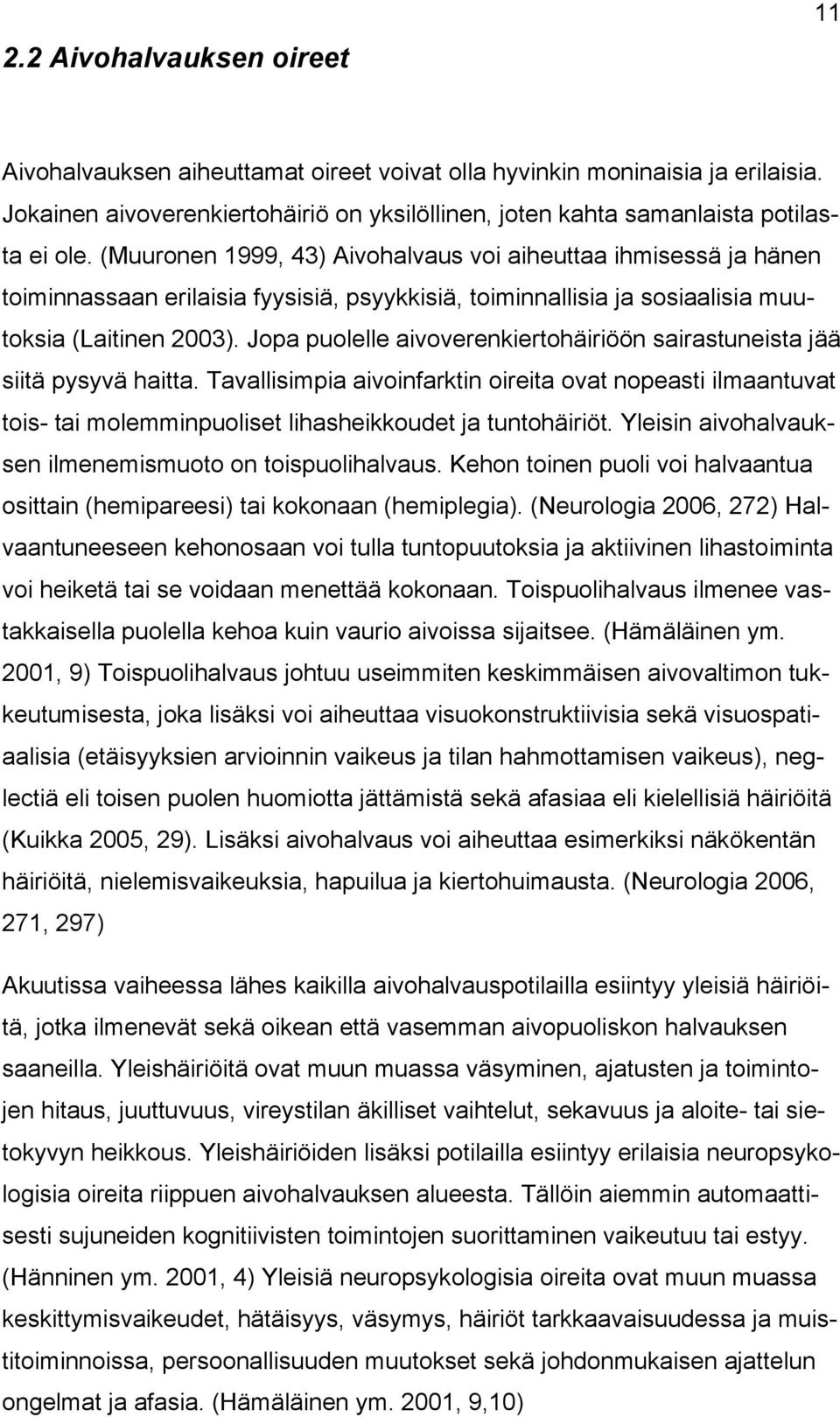 11

2.2 Aivohalvauksen oireet

Aivohalvauksen aiheuttamat oireet voivat olla hyvinkin moninaisia ja erilaisia. Jokainen aivoverenkiertohäiriö on yksilöllinen, joten kahta samanlaista potilasta ei ole. (Muuronen 1999, 43) Aivohalvaus voi aiheuttaa ihmisessä ja hänen toiminnassaan erilaisia fyysisiä, psyykkisiä, toiminnallisia ja sosiaalisia muutoksia (Laitinen 2003). Jopa puolelle aivoverenkiertohäiriöön sairastuneista jää siitä pysyvä haitta. Tavallisimpia aivoinfarktin oireita ovat nopeasti ilmaantuvat tois- tai molemminpuoliset lihasheikkoudet ja tuntohäiriöt. Yleisin aivohalvauksen ilmenemismuoto on toispuolihalvaus. Kehon toinen puoli voi halvaantua osittain (hemipareesi) tai kokonaan (hemiplegia). (Neurologia 2006, 272) Halvaantuneeseen kehonosaan voi tulla tuntopuutoksia ja aktiivinen lihastoiminta voi heiketä tai se voidaan menettää kokonaan. Toispuolihalvaus ilmenee vastakkaisella puolella kehoa kuin vaurio aivoissa sijaitsee. (Hämäläinen ym. 2001, 9) Toispuolihalvaus johtuu useimmiten keskimmäisen aivovaltimon tukkeutumisesta, joka lisäksi voi aiheuttaa visuokonstruktiivisia sekä visuospatiaalisia (etäisyyksien arvioinnin vaikeus ja tilan hahmottamisen vaikeus), neglectiä eli toisen puolen huomiotta jättämistä sekä afasiaa eli kielellisiä häiriöitä (Kuikka 2005, 29). Lisäksi aivohalvaus voi aiheuttaa esimerkiksi näkökentän häiriöitä, nielemisvaikeuksia, hapuilua ja kiertohuimausta. (Neurologia 2006, 271, 297)

Akuutissa vaiheessa lähes kaikilla aivohalvauspotilailla esiintyy yleisiä häiriöitä, jotka ilmenevät sekä oikean että vasemman aivopuoliskon halvauksen saaneilla. Yleishäiriöitä ovat muun muassa väsyminen, ajatusten ja toimintojen hitaus, juuttuvuus, vireystilan äkilliset vaihtelut, sekavuus ja aloite- tai sietokyvyn heikkous. Yleishäiriöiden lisäksi potilailla esiintyy erilaisia neuropsykologisia oireita riippuen aivohalvauksen alueesta. Tällöin aiemmin automaattisesti sujuneiden kognitiivisten toimintojen suorittaminen vaikeutuu tai estyy. (Hänninen ym. 2001, 4) Yleisiä neuropsykologisia oireita ovat muun muassa keskittymisvaikeudet, hätäisyys, väsymys, häiriöt tarkkaavaisuudessa ja muistitoiminnoissa, persoonallisuuden muutokset sekä johdonmukaisen ajattelun ongelmat ja afasia. (Hämäläinen ym. 2001, 9,10)